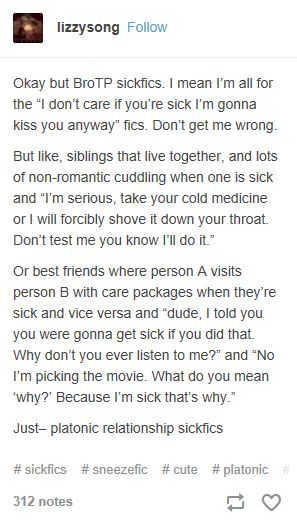 lizzysong Follow

Okay but BroTP sickfics. I mean I'm all for the "I don't care if you're sick I'm gonna kiss you anyway" fics. Don't get me wrong.

But like, siblings that live together, and lots of non-romantic cuddling when one is sick and "I'm serious, take your cold medicine or I will forcibly shove it down your throat. Don't test me you know I'll do it."

Or best friends where person A visits person B with care packages when they're sick and vice versa and "dude, I told you you were gonna get sick if you did that. Why don't you ever listen to me?" and "No I'm picking the movie. What do you mean 'why?' Because I'm sick that's why."

Just– platonic relationship sickfics

# sickfics # sneezefic # cute # platonic #

312 notes